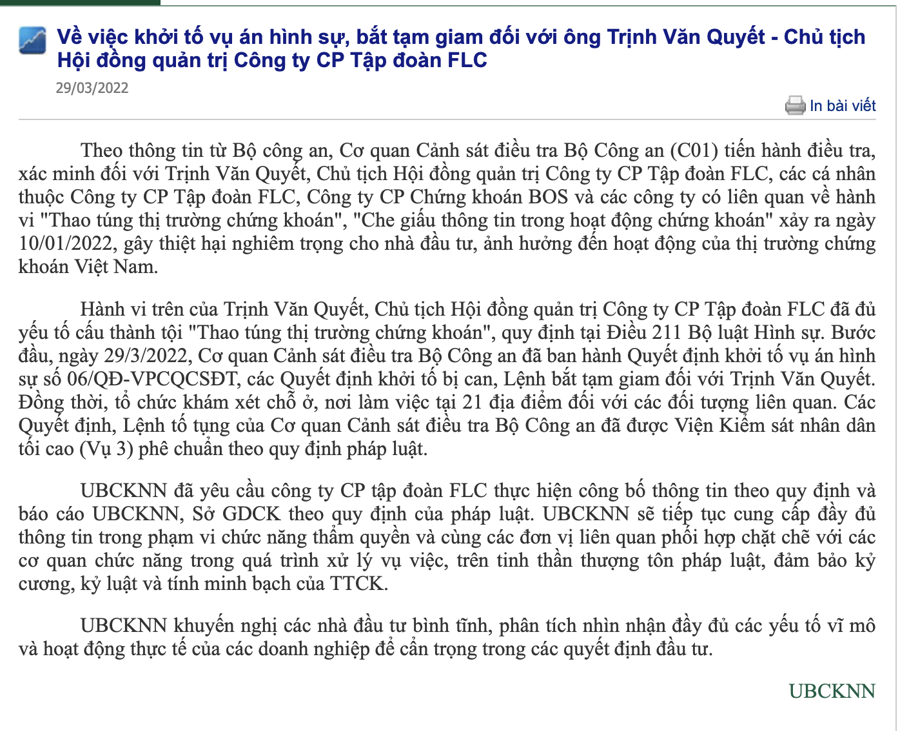 Về việc khởi tố vụ án hình sự, bắt tạm giam đối với ông Trịnh Văn Quyết - Chủ tịch Hội đồng quản trị Công ty CP Tập đoàn FLC

29/03/2022

In bài viết

Theo thông tin từ Bộ công an, Cơ quan Cảnh sát điều tra Bộ Công an (C01) tiến hành điều tra, xác minh đối với Trịnh Văn Quyết, Chủ tịch Hội đồng quản trị Công ty CP Tập đoàn FLC, các cá nhân thuộc Công ty CP Tập đoàn FLC, Công ty CP Chứng khoán BOS và các công ty có liên quan về hành vi "Thao túng thị trường chứng khoán", "Che giấu thông tin trong hoạt động chứng khoán" xảy ra ngày 10/01/2022, gây thiệt hại nghiêm trọng cho nhà đầu tư, ảnh hưởng đến hoạt động của thị trường chứng khoán Việt Nam.

Hành vi trên của Trịnh Văn Quyết, Chủ tịch Hội đồng quản trị Công ty CP Tập đoàn FLC đã đủ yếu tố cấu thành tội "Thao túng thị trường chứng khoán", quy định tại Điều 211 Bộ luật Hình sự. Bước đầu, ngày 29/3/2022, Cơ quan Cảnh sát điều tra Bộ Công an đã ban hành Quyết định khởi tố vụ án hình sự số 06/QĐ-VPCQCSĐT, các Quyết định khởi tố bị can, Lệnh bắt tạm giam đối với Trịnh Văn Quyết. Đồng thời, tổ chức khám xét chỗ ở, nơi làm việc tại 21 địa điểm đối với các đối tượng liên quan. Các Quyết định, Lệnh tố tụng của Cơ quan Cảnh sát điều tra Bộ Công an đã được Viện Kiểm sát nhân dân tối cao (Vụ 3) phê chuẩn theo quy định pháp luật.

UBCKNN đã yêu cầu công ty CP tập đoàn FLC thực hiện công bố thông tin theo quy định và báo cáo UBCKNN, Sở GDCK theo quy định của pháp luật. UBCKNN sẽ tiếp tục cung cấp đầy đủ thông tin trong phạm vi chức năng thẩm quyền và cùng các đơn vị liên quan phối hợp chặt chẽ với các cơ quan chức năng trong quá trình xử lý vụ việc, trên tinh thần thượng tôn pháp luật, đảm bảo kỷ cương, kỷ luật và tính minh bạch của TTCK.

UBCKNN khuyến nghị các nhà đầu tư bình tĩnh, phân tích nhìn nhận đầy đủ các yếu tố vĩ mô và hoạt động thực tế của các doanh nghiệp để cẩn trọng trong các quyết định đầu tư.

UBCKNN